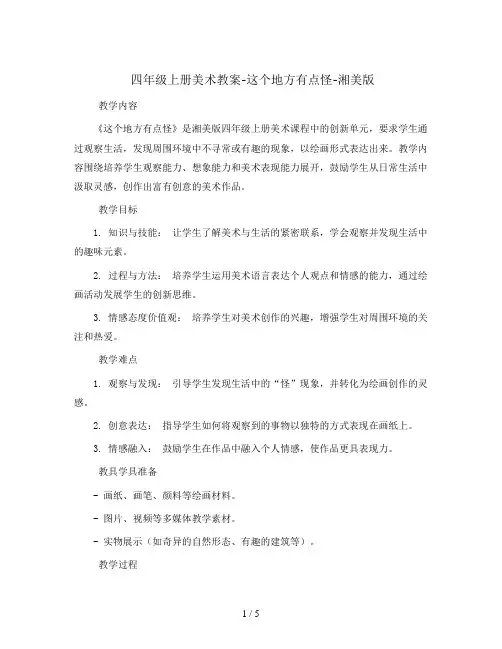 四年级上册美术教案-这个地方有点怪-湘美版

教学内容

《这个地方有点怪》是湘美版四年级上册美术课程中的创新单元，要求学生通过观察生活，发现周围环境中不寻常或有趣的现象，以绘画形式表达出来。教学内容围绕培养学生观察能力、想象能力和美术表现能力展开，鼓励学生从日常生活中汲取灵感，创作出富有创意的美术作品。

教学目标

1. 知识与技能： 让学生了解美术与生活的紧密联系，学会观察并发现生活中的趣味元素。

2. 过程与方法： 培养学生运用美术语言表达个人观点和情感的能力，通过绘画活动发展学生的创新思维。

3. 情感态度价值观： 培养学生对美术创作的兴趣，增强学生对周围环境的关注和热爱。

教学难点

1. 观察与发现： 引导学生发现生活中的“怪”现象，并转化为绘画创作的灵感。

2. 创意表达： 指导学生如何将观察到的事物以独特的方式表现在画纸上。

3. 情感融入： 鼓励学生在作品中融入个人情感，使作品更具表现力。

教具学具准备

- 画纸、画笔、颜料等绘画材料。

- 图片、视频等多媒体教学素材。

- 实物展示（如奇异的自然形态、有趣的建筑等）。

教学过程

1 / 5